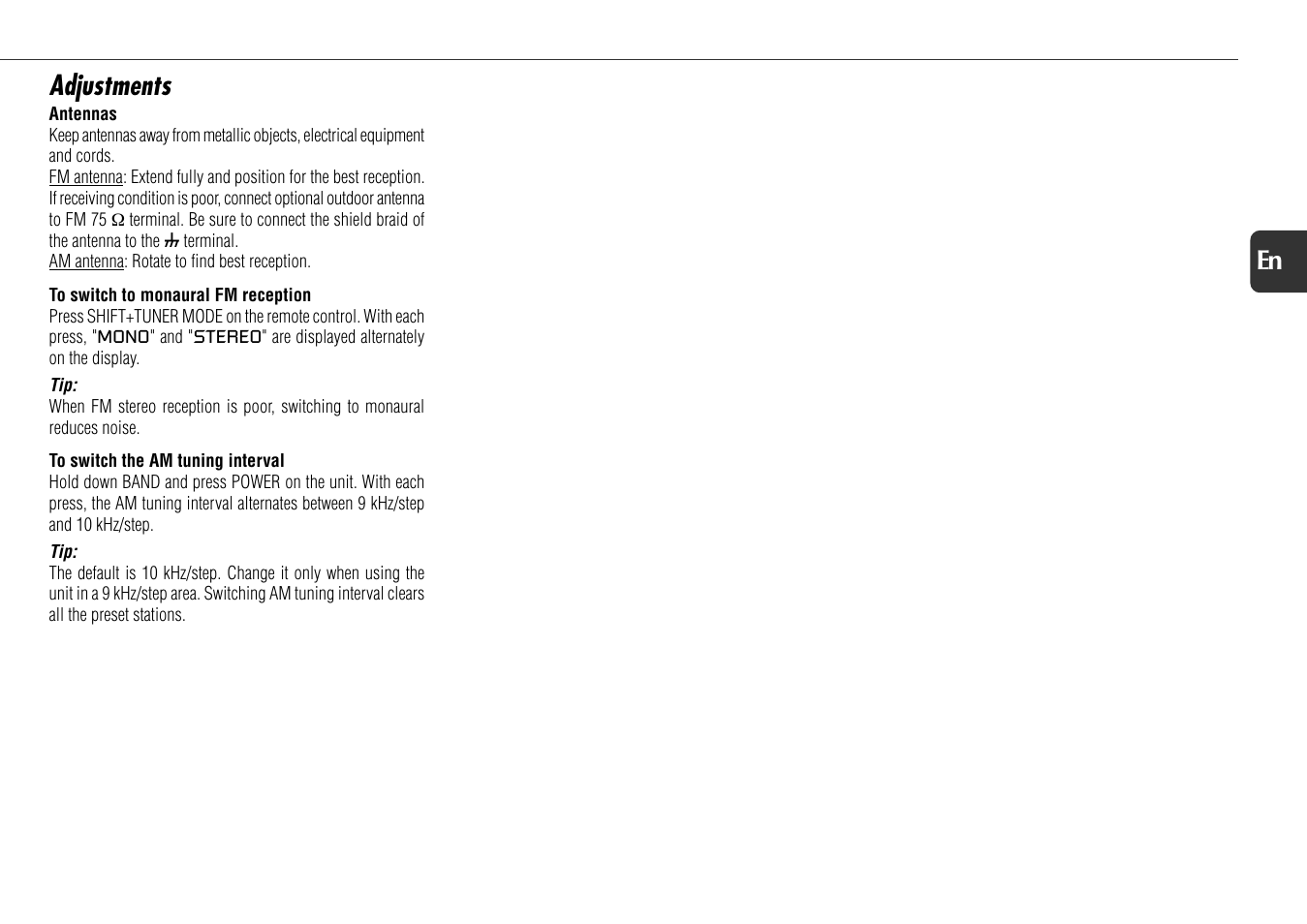 Adjustments

Antennas
Keep antennas away from metallic objects, electrical equipment and cords.
FM antenna: Extend fully and position for the best reception. If receiving condition is poor, connect optional outdoor antenna to FM 75 Ω terminal. Be sure to connect the shield braid of the antenna to the ⏚ terminal.
AM antenna: Rotate to find best reception.

To switch to monaural FM reception
Press SHIFT+TUNER MODE on the remote control. With each press, "MONO" and "STEREO" are displayed alternately on the display.

Tip:
When FM stereo reception is poor, switching to monaural reduces noise.

To switch the AM tuning interval
Hold down BAND and press POWER on the unit. With each press, the AM tuning interval alternates between 9 kHz/step and 10 kHz/step.

Tip:
The default is 10 kHz/step. Change it only when using the unit in a 9 kHz/step area. Switching AM tuning interval clears all the preset stations.

En